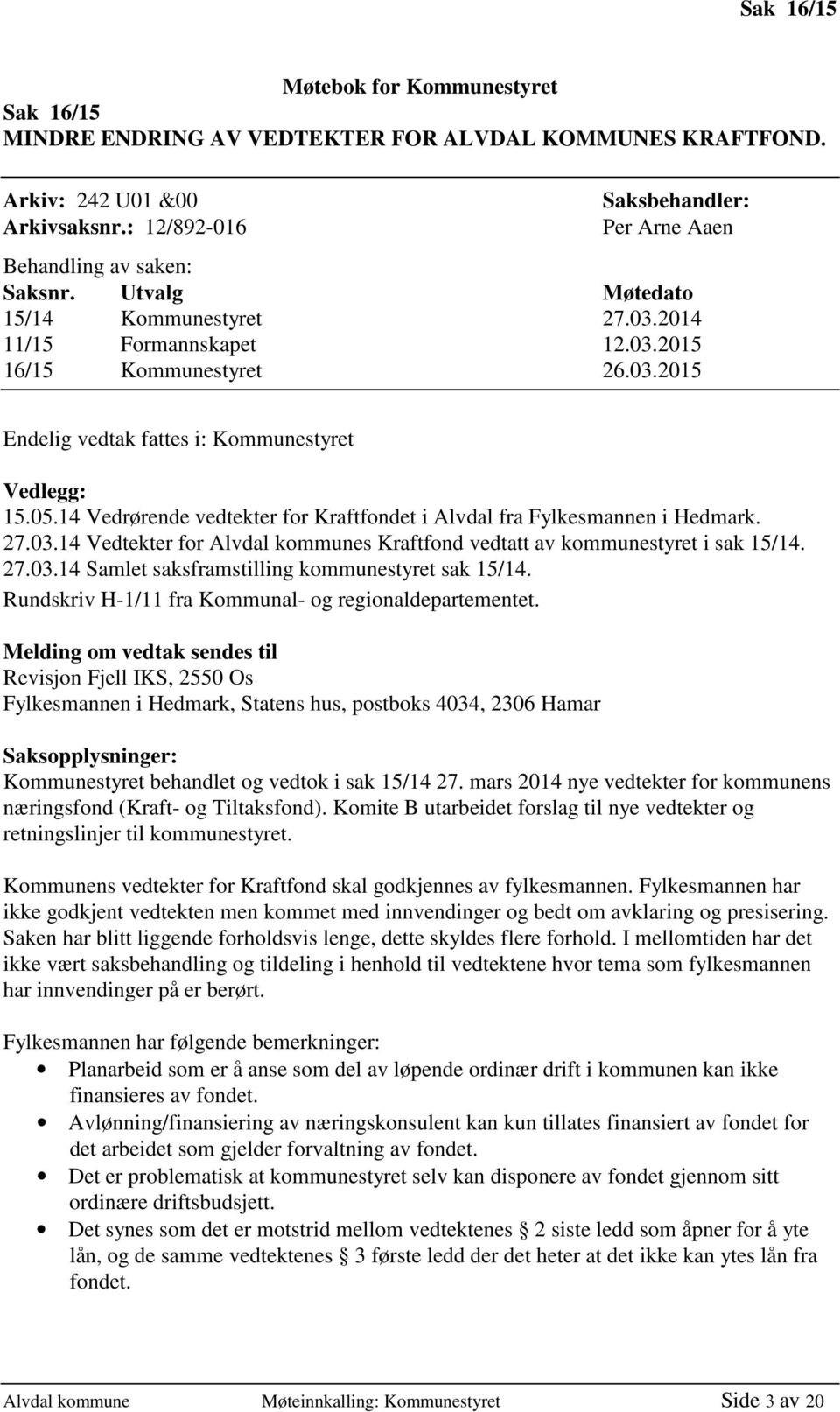 Sak 16/15

Møtebok for Kommunestyret

Sak 16/15
MINDRE ENDRING AV VEDTEKTER FOR ALVDAL KOMMUNES KRAFTFOND.

Arkiv: 242 U01 &00
Arkivsaksnr.: 12/892-016

Saksbehandler:
Per Arne Aaen

Behandling av saken:

| Saksnr. | Utvalg | Møtedato |
|---|---|---|
| 15/14 | Kommunestyret | 27.03.2014 |
| 11/15 | Formannskapet | 12.03.2015 |
| 16/15 | Kommunestyret | 26.03.2015 |

Endelig vedtak fattes i: Kommunestyret

Vedlegg:
15.05.14 Vedrørende vedtekter for Kraftfondet i Alvdal fra Fylkesmannen i Hedmark.
27.03.14 Vedtekter for Alvdal kommunes Kraftfond vedtatt av kommunestyret i sak 15/14.
27.03.14 Samlet saksframstilling kommunestyret sak 15/14.
Rundskriv H-1/11 fra Kommunal- og regionaldepartementet.

Melding om vedtak sendes til
Revisjon Fjell IKS, 2550 Os
Fylkesmannen i Hedmark, Statens hus, postboks 4034, 2306 Hamar

Saksopplysninger:
Kommunestyret behandlet og vedtok i sak 15/14 27. mars 2014 nye vedtekter for kommunens næringsfond (Kraft- og Tiltaksfond). Komite B utarbeidet forslag til nye vedtekter og retningslinjer til kommunestyret.

Kommunens vedtekter for Kraftfond skal godkjennes av fylkesmannen. Fylkesmannen har ikke godkjent vedtekten men kommet med innvendinger og bedt om avklaring og presisering. Saken har blitt liggende forholdsvis lenge, dette skyldes flere forhold. I mellomtiden har det ikke vært saksbehandling og tildeling i henhold til vedtektene hvor tema som fylkesmannen har innvendinger på er berørt.

Fylkesmannen har følgende bemerkninger:
• Planarbeid som er å anse som del av løpende ordinær drift i kommunen kan ikke finansieres av fondet.
• Avlønning/finansiering av næringskonsulent kan kun tillates finansiert av fondet for det arbeidet som gjelder forvaltning av fondet.
• Det er problematisk at kommunestyret selv kan disponere av fondet gjennom sitt ordinære driftsbudsjett.
• Det synes som det er motstrid mellom vedtektenes § 2 siste ledd som åpner for å yte lån, og de samme vedtektenes § 3 første ledd der det heter at det ikke kan ytes lån fra fondet.

Alvdal kommune Møteinnkalling: Kommunestyret Side 3 av 20